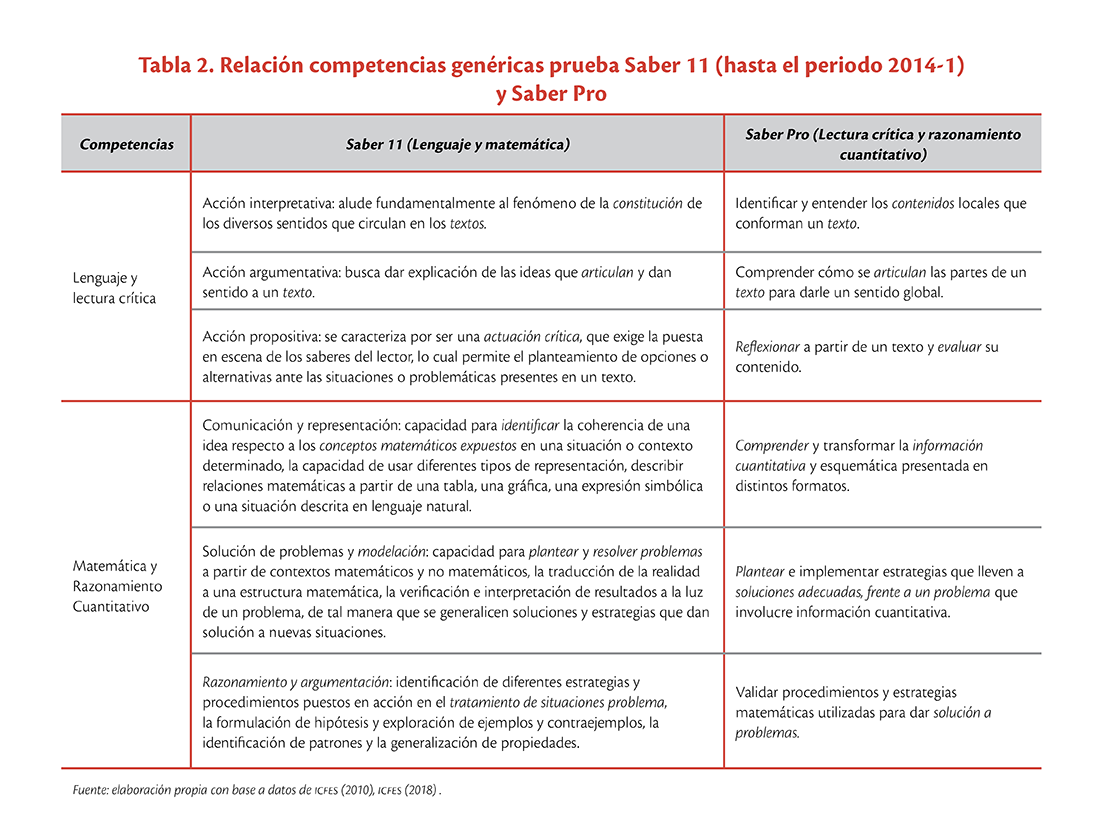 Tabla 2. Relación competencias genéricas prueba Saber 11 (hasta el periodo 2014-1) y Saber Pro

| Competencias | Saber 11 (Lenguaje y matemática) | Saber Pro (Lectura crítica y razonamiento cuantitativo) |
|---|---|---|
| Lenguaje y lectura crítica | Acción interpretativa: alude fundamentalmente al fenómeno de la constitución de los diversos sentidos que circulan en los textos. | Identificar y entender los contenidos locales que conforman un texto. |
| | Acción argumentativa: busca dar explicación de las ideas que articulan y dan sentido a un texto. | Comprender cómo se articulan las partes de un texto para darle un sentido global. |
| | Acción propositiva: se caracteriza por ser una actuación crítica, que exige la puesta en escena de los saberes del lector, lo cual permite el planteamiento de opciones o alternativas ante las situaciones o problemáticas presentes en un texto. | Reflexionar a partir de un texto y evaluar su contenido. |
| Matemática y Razonamiento Cuantitativo | Comunicación y representación: capacidad para identificar la coherencia de una idea respecto a los conceptos matemáticos expuestos en una situación o contexto determinado, la capacidad de usar diferentes tipos de representación, describir relaciones matemáticas a partir de una tabla, una gráfica, una expresión simbólica o una situación descrita en lenguaje natural. | Comprender y transformar la información cuantitativa y esquemática presentada en distintos formatos. |
| | Solución de problemas y modelación: capacidad para plantear y resolver problemas a partir de contextos matemáticos y no matemáticos, la traducción de la realidad a una estructura matemática, la verificación e interpretación de resultados a la luz de un problema, de tal manera que se generalicen soluciones y estrategias que dan solución a nuevas situaciones. | Plantear e implementar estrategias que lleven a soluciones adecuadas, frente a un problema que involucre información cuantitativa. |
| | Razonamiento y argumentación: identificación de diferentes estrategias y procedimientos puestos en acción en el tratamiento de situaciones problema, la formulación de hipótesis y exploración de ejemplos y contraejemplos, la identificación de patrones y la generalización de propiedades. | Validar procedimientos y estrategias matemáticas utilizadas para dar solución a problemas. |

Fuente: elaboración propia con base a datos de ICFES (2010), ICFES (2018) .